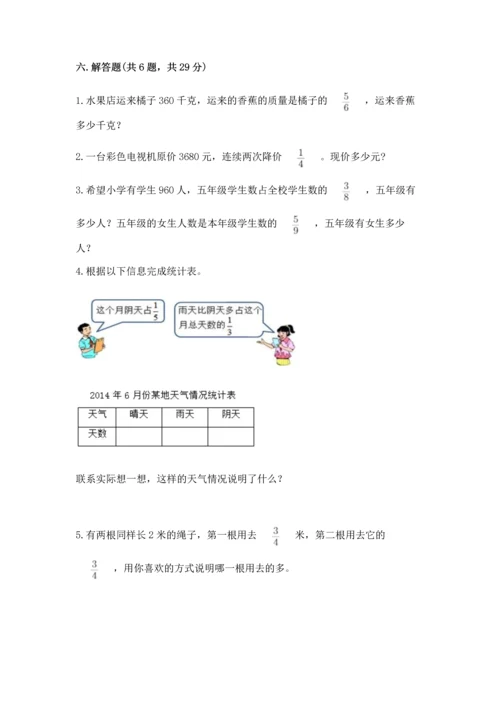 六. 解答题(共 6 题，共 29 分)

1. 水果店运来橘子 360 千克，运来的香蕉的质量是橘子的 $\frac{5}{6}$ ，运来香蕉多少千克？

2. 一台彩色电视机原价 3680 元，连续两次降价 $\frac{1}{4}$ 。现价多少元？

3. 希望小学有学生 960 人，五年级学生数占全校学生数的 $\frac{3}{8}$ ，五年级有多少人？五年级的女生人数是本年级学生数的 $\frac{5}{9}$ ，五年级有女生多少人？

4. 根据以下信息完成统计表。

这个月阴天占 $\frac{1}{5}$

雨天比阴天多占这个月总天数的 $\frac{1}{3}$

2014 年 6 月份某地天气情况统计表

| 天气 | 晴天 | 雨天 | 阴天 |
|---|---|---|---|
| 天数 | | | |

联系实际想一想，这样的天气情况说明了什么？

5. 有两根同样长 2 米的绳子，第一根用去 $\frac{3}{4}$ 米，第二根用去它的 $\frac{3}{4}$ ，用你喜欢的方式说明哪一根用去的多。